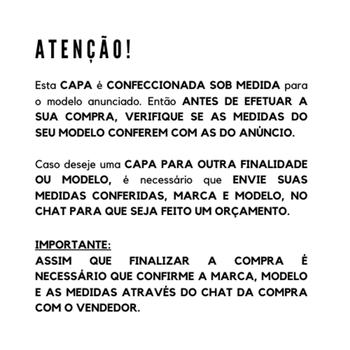 ATENÇÃO!

Esta CAPA é CONFECCIONADA SOB MEDIDA para o modelo anunciado. Então ANTES DE EFETUAR A SUA COMPRA, VERIFIQUE SE AS MEDIDAS DO SEU MODELO CONFEREM COM AS DO ANÚNCIO.

Caso deseje uma CAPA PARA OUTRA FINALIDADE OU MODELO, é necessário que ENVIE SUAS MEDIDAS CONFERIDAS, MARCA E MODELO, NO CHAT PARA QUE SEJA FEITO UM ORÇAMENTO.

IMPORTANTE:
ASSIM QUE FINALIZAR A COMPRA É NECESSÁRIO QUE CONFIRME A MARCA, MODELO E AS MEDIDAS ATRAVÉS DO CHAT DA COMPRA COM O VENDEDOR.